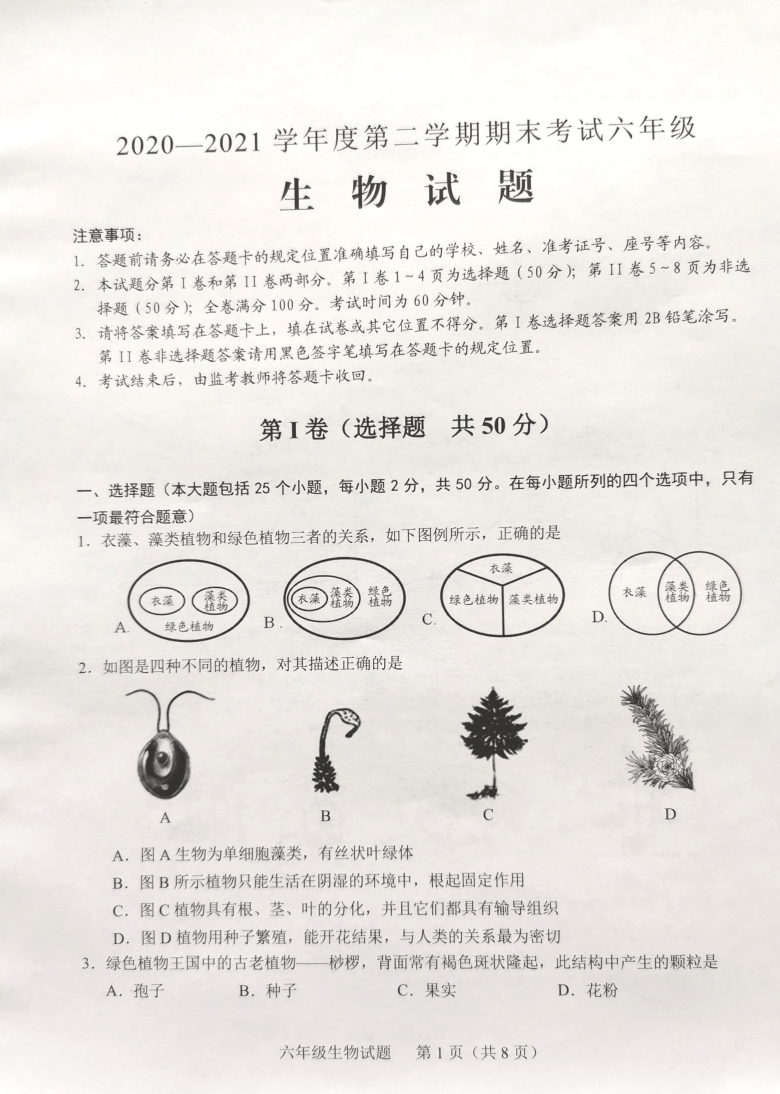 2020—2021 学年度第二学期期末考试六年级

生 物 试 题

注意事项：
1. 答题前请务必在答题卡的规定位置准确填写自己的学校、姓名、准考证号、座号等内容。
2. 本试题分第 I 卷和第 II 卷两部分。第 I 卷 1～4 页为选择题（50 分）；第 II 卷 5～8 页为非选择题（50 分）；全卷满分 100 分。考试时间为 60 分钟。
3. 请将答案填写在答题卡上，填在试卷或其它位置不得分。第 I 卷选择题答案用 2B 铅笔涂写。第 II 卷非选择题答案请用黑色签字笔填写在答题卡的规定位置。
4. 考试结束后，由监考教师将答题卡收回。

第 I 卷（选择题 共 50 分）

一、选择题（本大题包括 25 个小题，每小题 2 分，共 50 分。在每小题所列的四个选项中，只有一项最符合题意）
1. 衣藻、藻类植物和绿色植物三者的关系，如下图例所示，正确的是

A. 衣藻 藻类植物 绿色植物
B. 衣藻 藻类植物 绿色植物
C. 衣藻 绿色植物 藻类植物
D. 衣藻 藻类植物 绿色植物

2. 如图是四种不同的植物，对其描述正确的是

A B C D

A. 图 A 生物为单细胞藻类，有丝状叶绿体
B. 图 B 所示植物只能生活在阴湿的环境中，根起固定作用
C. 图 C 植物具有根、茎、叶的分化，并且它们都具有输导组织
D. 图 D 植物用种子繁殖，能开花结果，与人类的关系最为密切
3. 绿色植物王国中的古老植物——桫椤，背面常有褐色斑状隆起，此结构中产生的颗粒是
A. 孢子 B. 种子 C. 果实 D. 花粉

六年级生物试题 第 1 页（共 8 页）